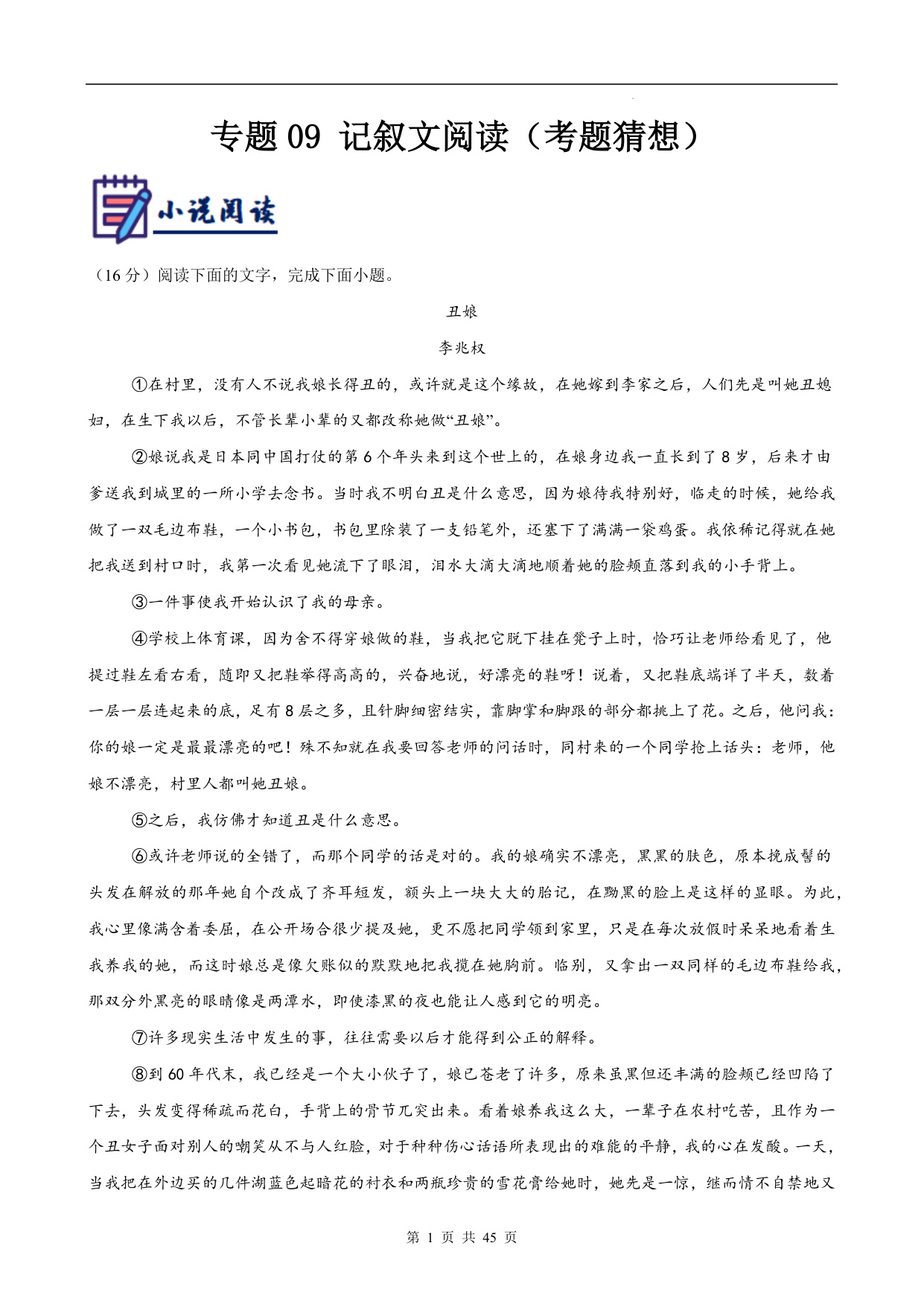 专题 09 记叙文阅读（考题猜想）

小说阅读

（16 分）阅读下面的文字，完成下面小题。

丑娘

李兆权

①在村里，没有人不说我娘长得丑的，或许就是这个缘故，在她嫁到李家之后，人们先是叫她丑媳妇，在生下我以后，不管长辈小辈的又都改称她做“丑娘”。

②娘说我是日本同中国打仗的第 6 个年头来到这个世上的，在娘身边我一直长到了 8 岁，后来才由爹送我到城里的一所小学去念书。当时我不明白丑是什么意思，因为娘待我特别好，临走的时候，她给我做了一双毛边布鞋，一个小书包，书包里除装了一支铅笔外，还塞下了满满一袋鸡蛋。我依稀记得就在她把我送到村口时，我第一次看见她流下了眼泪，泪水大滴大滴地顺着她的脸颊直落到我的小手背上。

③一件事使我开始认识了我的母亲。

④学校上体育课，因为舍不得穿娘做的鞋，当我把它脱下挂在凳子上时，恰巧让老师给看见了，他提过鞋左看右看，随即又把鞋举得高高的，兴奋地说，好漂亮的鞋呀！说着，又把鞋底端详了半天，数着一层一层连起来的底，足有 8 层之多，且针脚细密结实，靠脚掌和脚跟的部分都挑上了花。之后，他问我：你的娘一定是最最漂亮的吧！殊不知就在我要回答老师的问话时，同村来的一个同学抢上话头：老师，他娘不漂亮，村里人都叫她丑娘。

⑤之后，我仿佛才知道丑是什么意思。

⑥或许老师说的全错了，而那个同学的话是对的。我的娘确实不漂亮，黑黑的肤色，原本挽成髻的头发在解放的那年她自个改成了齐耳短发，额头上一块大大的胎记，在黝黑的脸上是这样的显眼。为此，我心里像满含着委屈，在公开场合很少提及她，更不愿把同学领到家里，只是在每次放假时呆呆地看着生我养我的她，而这时娘总是像欠账似的默默地把我揽在她胸前。临别，又拿出一双同样的毛边布鞋给我，那双分外黑亮的眼睛像是两潭水，即使漆黑的夜也能让人感到它的明亮。

⑦许多现实生活中发生的事，往往需要以后才能得到公正的解释。

⑧到 60 年代末，我已经是一个大小伙子了，娘已苍老了许多，原来虽黑但还丰满的脸颊已经凹陷了下去，头发变得稀疏而花白，手背上的骨节兀突出来。看着娘养我这么大，一辈子在农村吃苦，且作为一个丑女子面对别人的嘲笑从不与人红脸，对于种种伤心话语所表现出的难能的平静，我的心在发酸。一天，当我把在外边买的几件湖蓝色起暗花的衬衣和两瓶珍贵的雪花膏给她时，她先是一惊，继而情不自禁地又

第 1 页 共 45 页